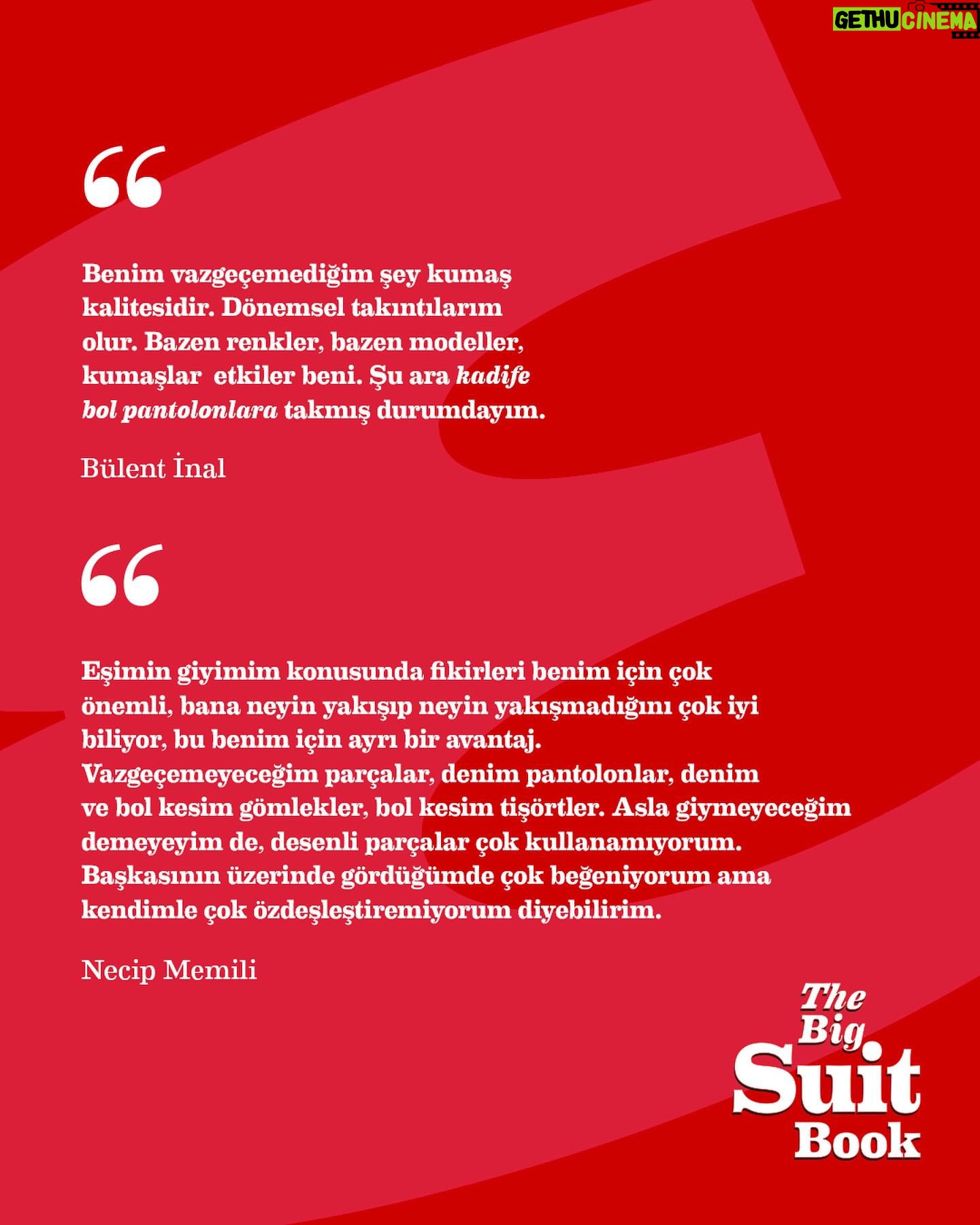 GETHUCINEMA

“

Benim vazgeçemediğim şey kumaş kalitesidir. Dönemsel takıntılarım olur. Bazen renkler, bazen modeller, kumaşlar etkiler beni. Şu ara kadife bol pantolonlara takmış durumdayım.

Bülent İnal

“

Eşimin giyimim konusunda fikirleri benim için çok önemli, bana neyin yakışıp neyin yakışmadığını çok iyi biliyor, bu benim için ayrı bir avantaj. Vazgeçemeyeceğim parçalar, denim pantolonlar, denim ve bol kesim gömlekler, bol kesim tişörtler. Asla giymeyeceğim demeyeyim de, desenli parçalar çok kullanamıyorum. Başkasının üzerinde gördüğümde çok beğeniyorum ama kendimle çok özdeşleştiremiyorum diyebilirim.

Necip Memili

The Big Suit Book